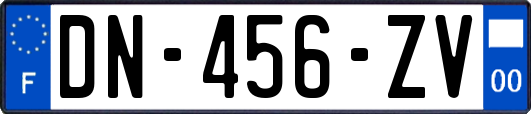 F
DN-456-ZV
00